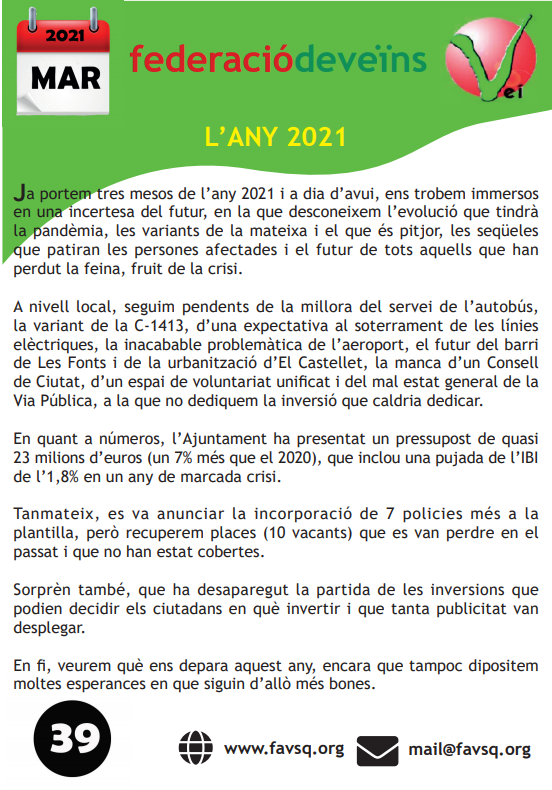 2021
MAR

federaciódeveïns

Vei

L'ANY 2021

Ja portem tres mesos de l'any 2021 i a dia d'avui, ens trobem immersos en una incertesa del futur, en la que desconeixem l'evolució que tindrà la pandèmia, les variants de la mateixa i el que és pitjor, les seqüeles que patiran les persones afectades i el futur de tots aquells que han perdut la feina, fruit de la crisi.

A nivell local, seguim pendents de la millora del servei de l'autobús, la variant de la C-1413, d'una expectativa al soterrament de les línies elèctriques, la inacabable problemàtica de l'aeroport, el futur del barri de Les Fonts i de la urbanització d'El Castellet, la manca d'un Consell de Ciutat, d'un espai de voluntariat unificat i del mal estat general de la Via Pública, a la que no dediquem la inversió que caldria dedicar.

En quant a números, l'Ajuntament ha presentat un pressupost de quasi 23 milions d'euros (un 7% més que el 2020), que inclou una pujada de l'IBI de l'1,8% en un any de marcada crisi.

Tanmateix, es va anunciar la incorporació de 7 policies més a la plantilla, però recuperem places (10 vacants) que es van perdre en el passat i que no han estat cobertes.

Sorprèn també, que ha desaparegut la partida de les inversions que podien decidir els ciutadans en què invertir i que tanta publicitat van desplegar.

En fi, veurem què ens depara aquest any, encara que tampoc dipositem moltes esperances en que siguin d'allò més bones.

39

www.favsq.org

mail@favsq.org